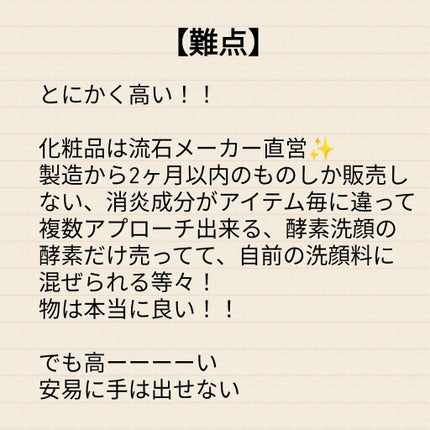 【難点】

とにかく高い！！

化粧品は流石メーカー直営✨
製造から2ヶ月以内のものしか販売しない、消炎成分がアイテム毎に違って複数アプローチ出来る、酵素洗顔の酵素だけ売ってて、自前の洗顔料に混ぜられる等々！
物は本当に良い！！

でも高ーーーーい
安易に手は出せない